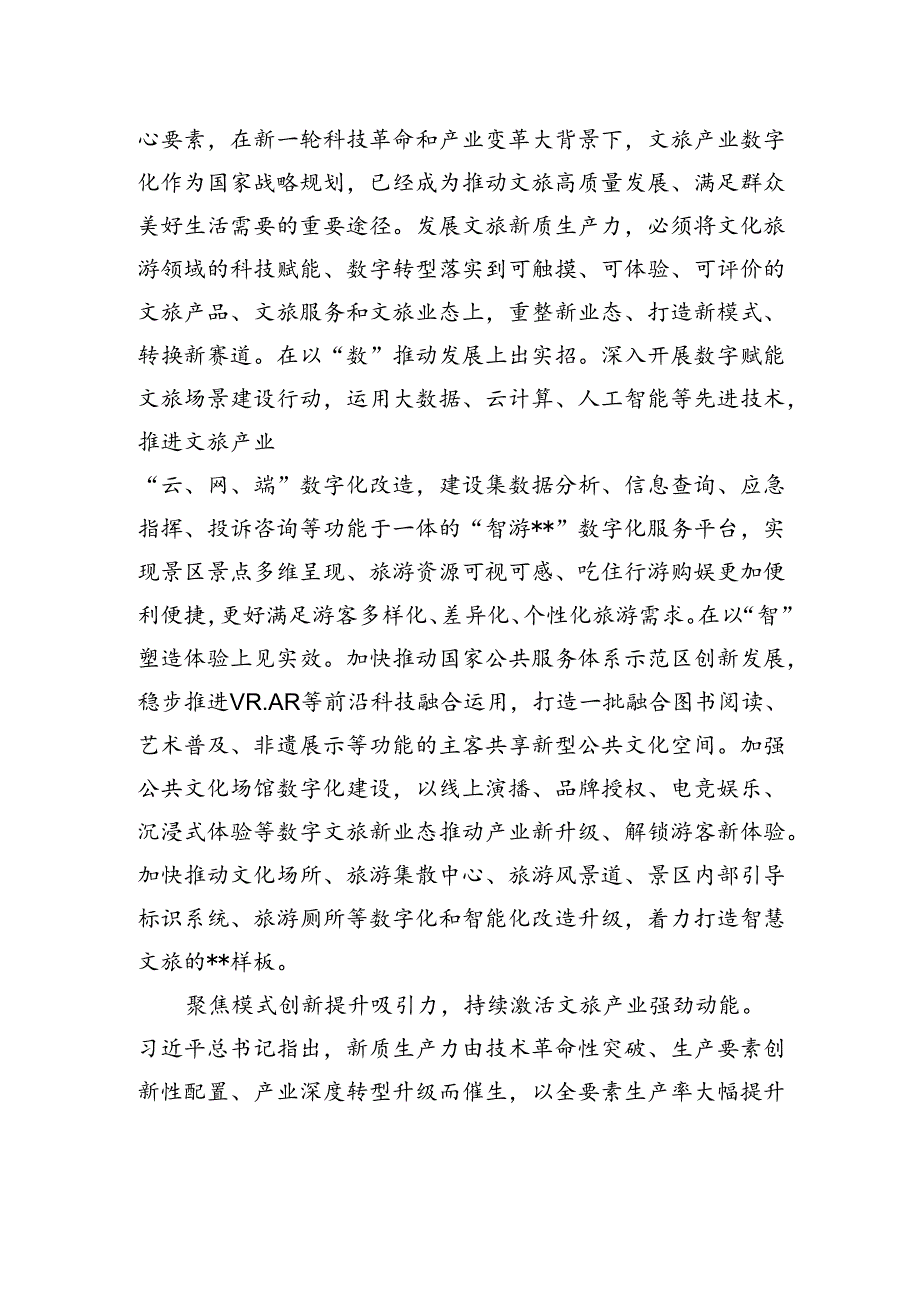 心要素，在新一轮科技革命和产业变革大背景下，文旅产业数字化作为国家战略规划，已经成为推动文旅高质量发展、满足群众美好生活需要的重要途径。发展文旅新质生产力，必须将文化旅游领域的科技赋能、数字转型落实到可触摸、可体验、可评价的文旅产品、文旅服务和文旅业态上，重整新业态、打造新模式、转换新赛道。在以“数”推动发展上出实招。深入开展数字赋能文旅场景建设行动，运用大数据、云计算、人工智能等先进技术，推进文旅产业

“云、网、端”数字化改造，建设集数据分析、信息查询、应急指挥、投诉咨询等功能于一体的“智游**”数字化服务平台，实现景区景点多维呈现、旅游资源可视可感、吃住行游购娱更加便利便捷，更好满足游客多样化、差异化、个性化旅游需求。在以“智”塑造体验上见实效。加快推动国家公共服务体系示范区创新发展，稳步推进VR.AR等前沿科技融合运用，打造一批融合图书阅读、艺术普及、非遗展示等功能的主客共享新型公共文化空间。加强公共文化场馆数字化建设，以线上演播、品牌授权、电竞娱乐、沉浸式体验等数字文旅新业态推动产业新升级、解锁游客新体验。加快推动文化场所、旅游集散中心、旅游风景道、景区内部引导标识系统、旅游厕所等数字化和智能化改造升级，着力打造智慧文旅的**样板。

聚焦模式创新提升吸引力，持续激活文旅产业强劲动能。习近平总书记指出，新质生产力由技术革命性突破、生产要素创新性配置、产业深度转型升级而催生，以全要素生产率大幅提升